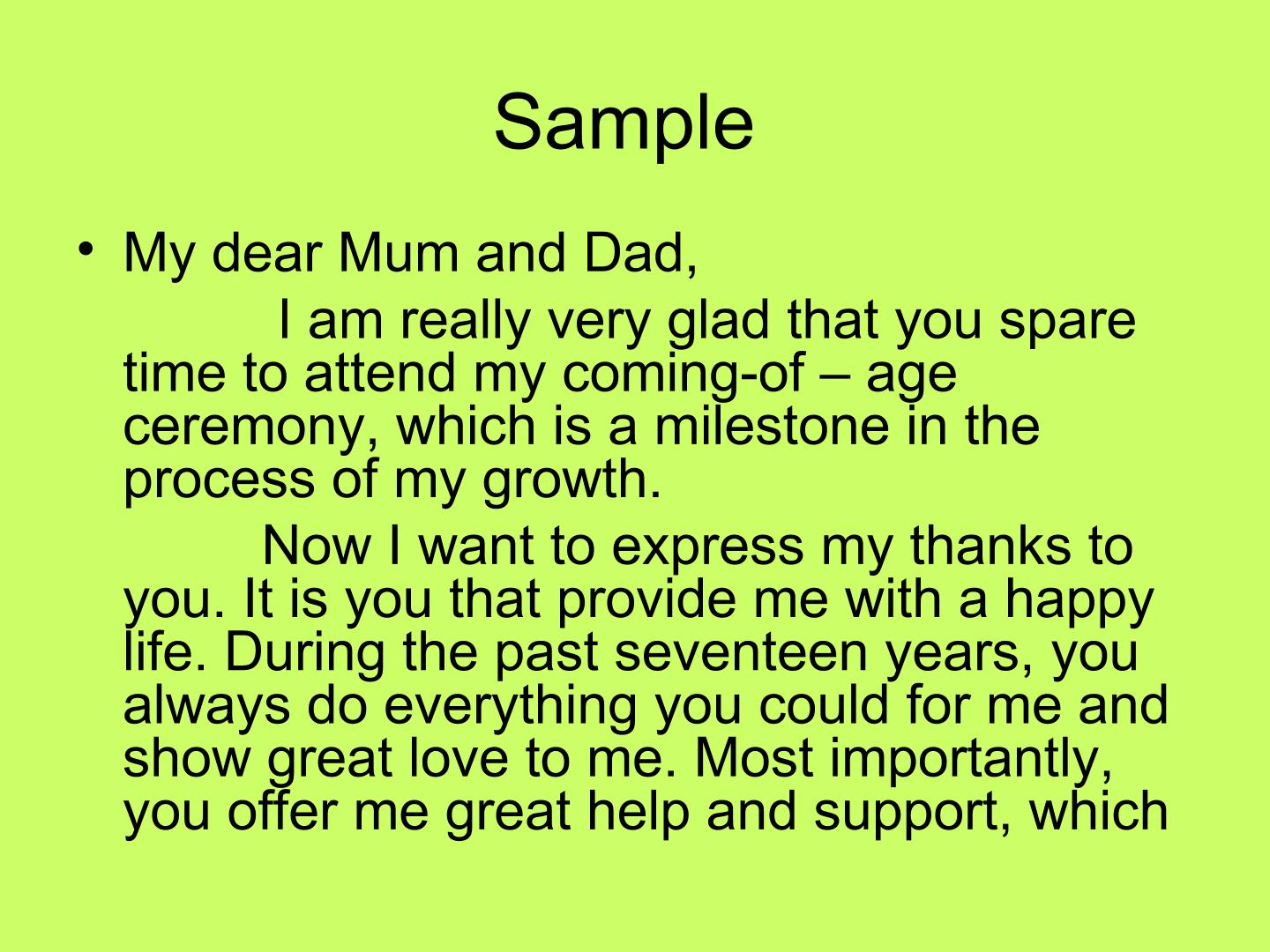 Sample

• My dear Mum and Dad,

I am really very glad that you spare time to attend my coming-of – age ceremony, which is a milestone in the process of my growth.

Now I want to express my thanks to you. It is you that provide me with a happy life. During the past seventeen years, you always do everything you could for me and show great love to me. Most importantly, you offer me great help and support, which